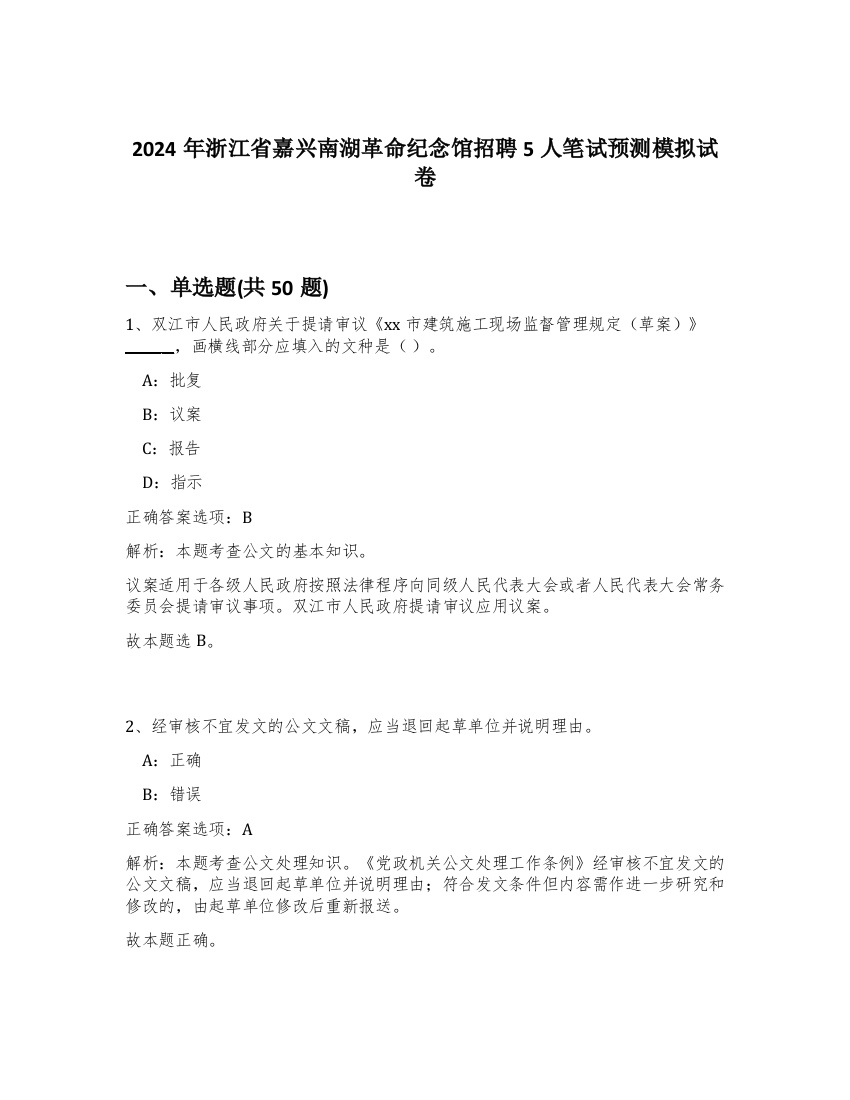 2024 年浙江省嘉兴南湖革命纪念馆招聘 5 人笔试预测模拟试卷

一、单选题(共 50 题)

1、双江市人民政府关于提请审议《xx 市建筑施工现场监督管理规定（草案）》______，画横线部分应填入的文种是（ ）。

A：批复

B：议案

C：报告

D：指示

正确答案选项：B

解析：本题考查公文的基本知识。

议案适用于各级人民政府按照法律程序向同级人民代表大会或者人民代表大会常务委员会提请审议事项。双江市人民政府提请审议应用议案。

故本题选 B。

2、经审核不宜发文的公文文稿，应当退回起草单位并说明理由。

A：正确

B：错误

正确答案选项：A

解析：本题考查公文处理知识。《党政机关公文处理工作条例》经审核不宜发文的公文文稿，应当退回起草单位并说明理由；符合发文条件但内容需作进一步研究和修改的，由起草单位修改后重新报送。

故本题正确。